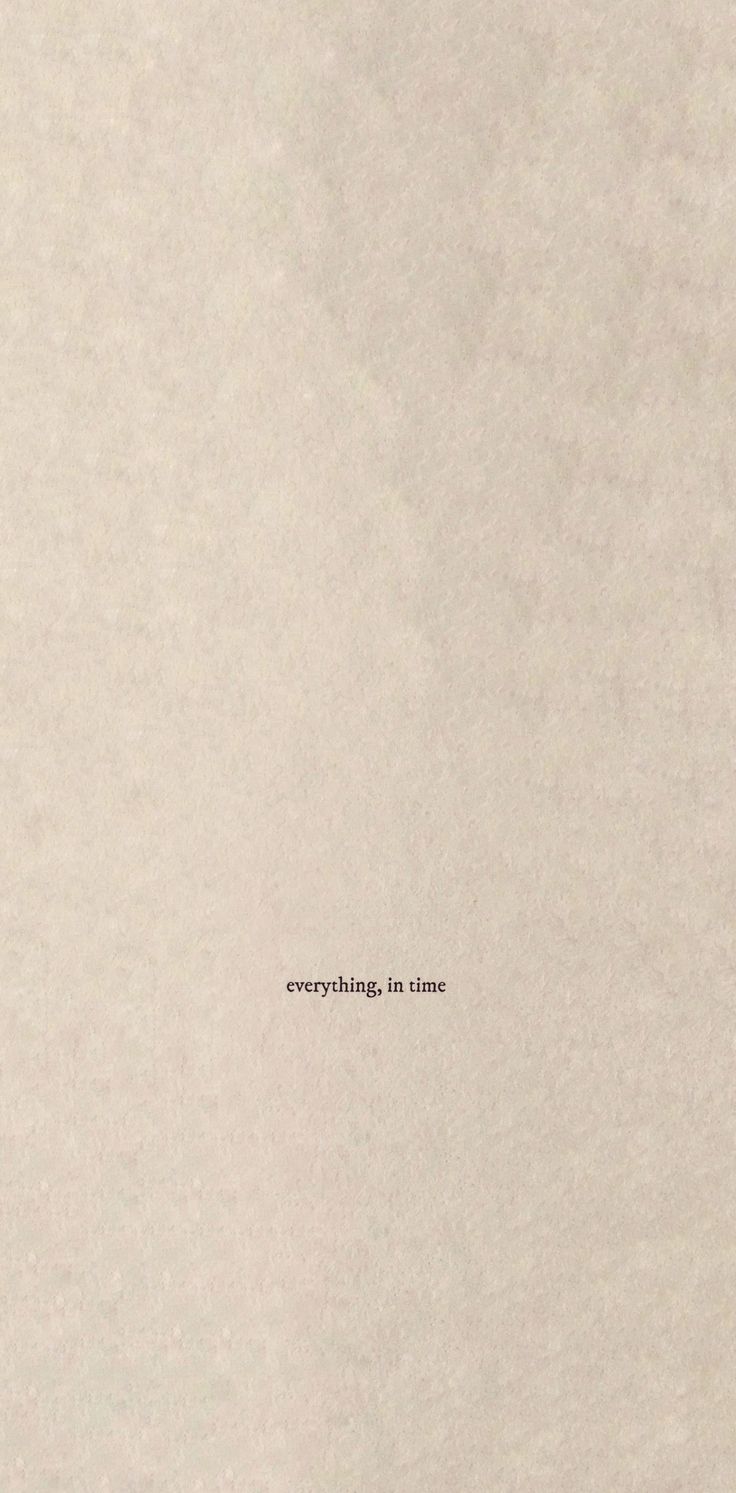 everything, in time